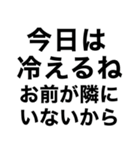 今日は
冷えるね
お前が隣に
いないから